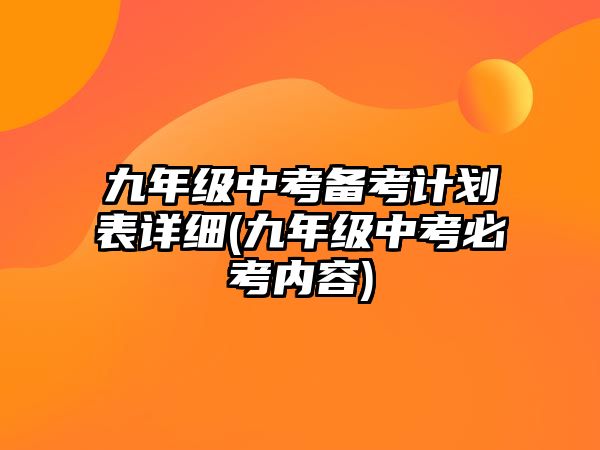 九年级中考备考计划表详细(九年级中考必考内容)